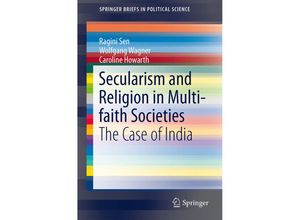 SPRINGER BRIEFS IN POLITICAL SCIENCE

Ragini Sen
Wolfgang Wagner
Caroline Howarth

Secularism and Religion in Multi-faith Societies
The Case of India

Springer